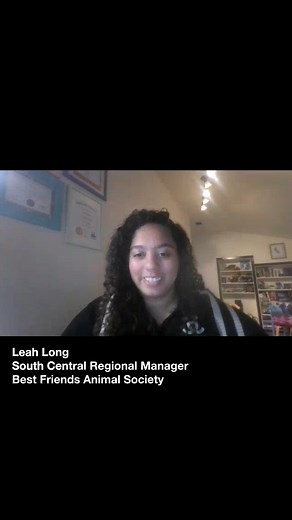 Leah Long
South Central Regional Manager
Best Friends Animal Society